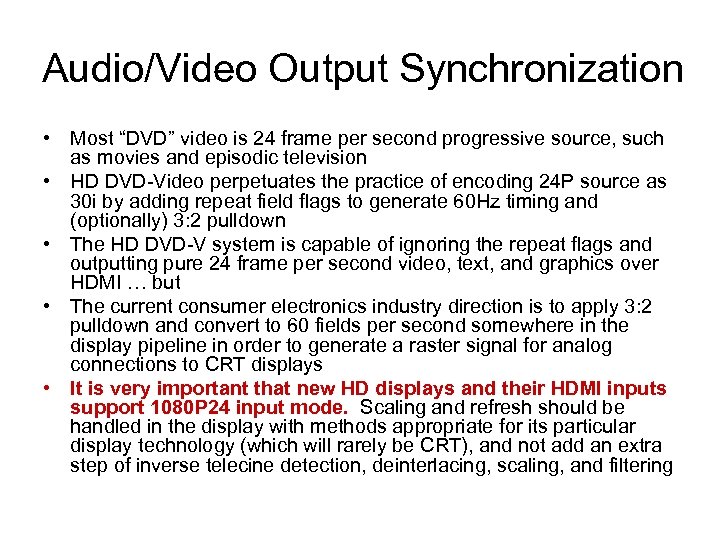 Audio/Video Output Synchronization

• Most “DVD” video is 24 frame per second progressive source, such as movies and episodic television
• HD DVD-Video perpetuates the practice of encoding 24P source as 30i by adding repeat field flags to generate 60Hz timing and (optionally) 3:2 pulldown
• The HD DVD-V system is capable of ignoring the repeat flags and outputting pure 24 frame per second video, text, and graphics over HDMI … but
• The current consumer electronics industry direction is to apply 3:2 pulldown and convert to 60 fields per second somewhere in the display pipeline in order to generate a raster signal for analog connections to CRT displays
• It is very important that new HD displays and their HDMI inputs support 1080P24 input mode. Scaling and refresh should be handled in the display with methods appropriate for its particular display technology (which will rarely be CRT), and not add an extra step of inverse telecine detection, deinterlacing, scaling, and filtering